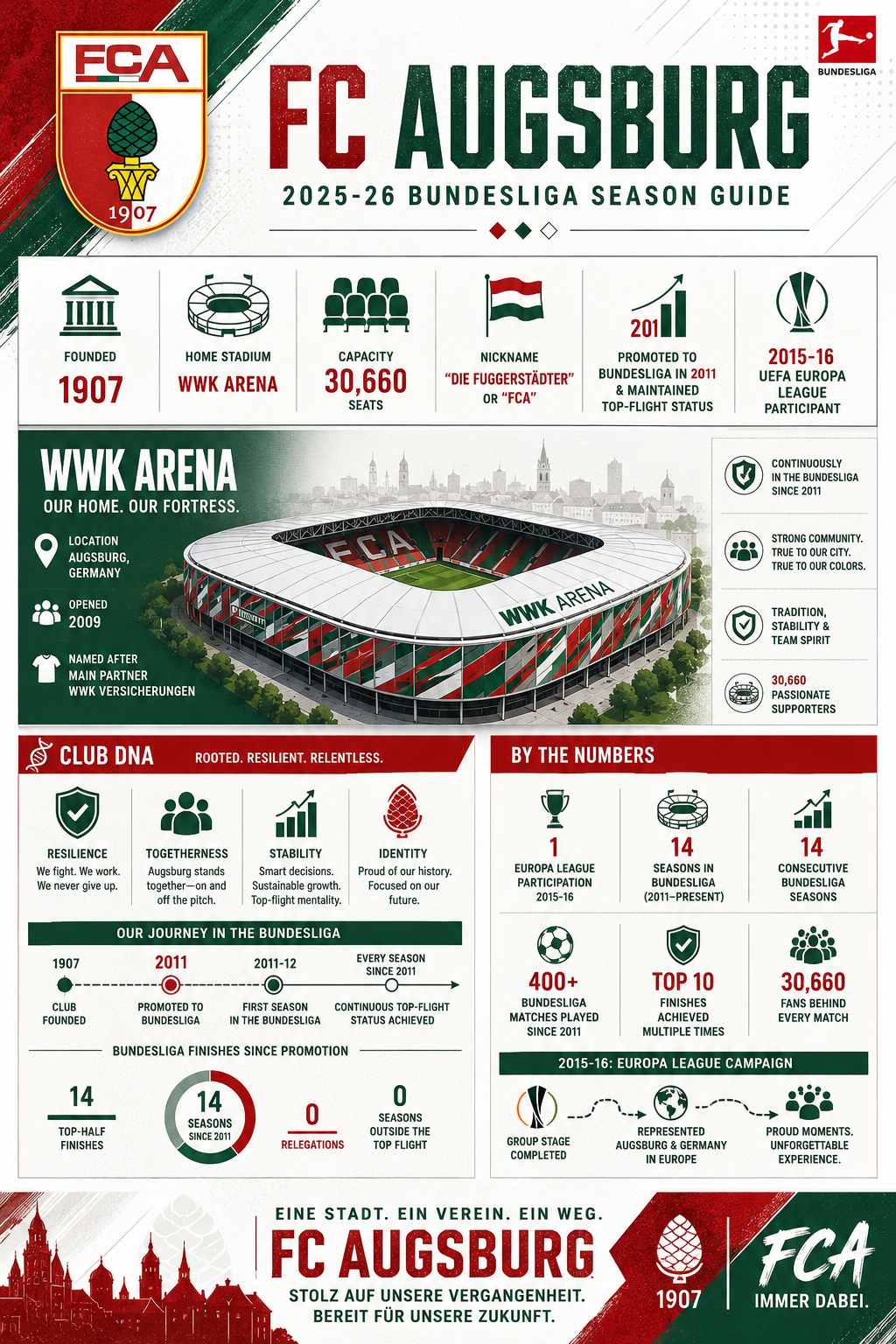 FCA
1907

BUNDESLIGA

FC AUGSBURG

2025-26 BUNDESLIGA SEASON GUIDE

FOUNDED
1907

HOME STADIUM
WWK ARENA

CAPACITY
30,660
SEATS

NICKNAME
"DIE FUGGERSTÄDTER" OR "FCA"

201
PROMOTED TO BUNDESLIGA IN 2011 & MAINTAINED TOP-FLIGHT STATUS

2015-16
UEFA EUROPA LEAGUE PARTICIPANT

WWK ARENA
OUR HOME. OUR FORTRESS.

LOCATION
AUGSBURG, GERMANY

OPENED
2009

NAMED AFTER MAIN PARTNER WWK VERSICHERUNGEN

FCA
WWK ARENA

CONTINUOUSLY IN THE BUNDESLIGA SINCE 2011

STRONG COMMUNITY. TRUE TO OUR CITY. TRUE TO OUR COLORS.

TRADITION, STABILITY & TEAM SPIRIT

30,660 PASSIONATE SUPPORTERS

CLUB DNA
ROOTED. RESILIENT. RELENTLESS.

RESILIENCE
We fight. We work. We never give up.

TOGETHERNESS
Augsburg stands together—on and off the pitch.

STABILITY
Smart decisions. Sustainable growth. Top-flight mentality.

IDENTITY
Proud of our history. Focused on our future.

OUR JOURNEY IN THE BUNDESLIGA

1907
CLUB FOUNDED

2011
PROMOTED TO BUNDESLIGA

2011-12
FIRST SEASON IN THE BUNDESLIGA

EVERY SEASON SINCE 2011
CONTINUOUS TOP-FLIGHT STATUS ACHIEVED

BUNDESLIGA FINISHES SINCE PROMOTION

14
TOP-HALF FINISHES

14
SEASONS
SINCE 2011

0
RELEGATIONS

0
SEASONS OUTSIDE THE TOP FLIGHT

BY THE NUMBERS

1
EUROPA LEAGUE PARTICIPATION 2015-16

14
SEASONS IN BUNDESLIGA (2011–PRESENT)

14
CONSECUTIVE BUNDESLIGA SEASONS

400+
BUNDESLIGA MATCHES PLAYED SINCE 2011

TOP 10
FINISHES ACHIEVED MULTIPLE TIMES

30,660
FANS BEHIND EVERY MATCH

2015-16: EUROPA LEAGUE CAMPAIGN

GROUP STAGE COMPLETED

REPRESENTED AUGSBURG & GERMANY IN EUROPE

PROUD MOMENTS. UNFORGETTABLE EXPERIENCE.

EINE STADT. EIN VEREIN. EIN WEG.
FC AUGSBURG
STOLZ AUF UNSERE VERGANGENHEIT. BEREIT FÜR UNSERE ZUKUNFT.

1907

FCA
IMMER DABEI.